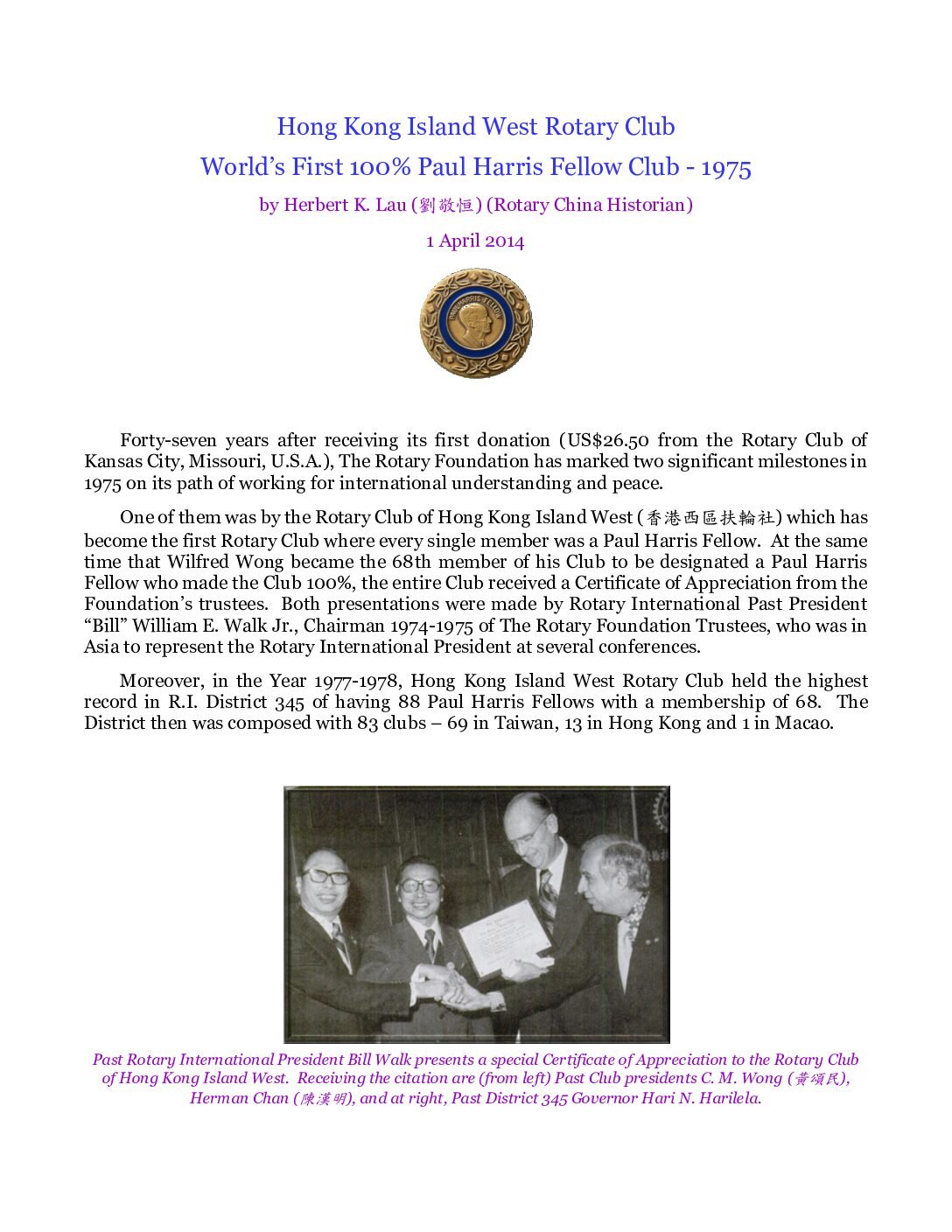 Hong Kong Island West Rotary Club

World's First 100% Paul Harris Fellow Club - 1975

by Herbert K. Lau (劉敬恒) (Rotary China Historian)

1 April 2014

Forty-seven years after receiving its first donation (US$26.50 from the Rotary Club of Kansas City, Missouri, U.S.A.), The Rotary Foundation has marked two significant milestones in 1975 on its path of working for international understanding and peace.

One of them was by the Rotary Club of Hong Kong Island West (香港西區扶輪社) which has become the first Rotary Club where every single member was a Paul Harris Fellow. At the same time that Wilfred Wong became the 68th member of his Club to be designated a Paul Harris Fellow who made the Club 100%, the entire Club received a Certificate of Appreciation from the Foundation's trustees. Both presentations were made by Rotary International Past President "Bill" William E. Walk Jr., Chairman 1974-1975 of The Rotary Foundation Trustees, who was in Asia to represent the Rotary International President at several conferences.

Moreover, in the Year 1977-1978, Hong Kong Island West Rotary Club held the highest record in R.I. District 345 of having 88 Paul Harris Fellows with a membership of 68. The District then was composed with 83 clubs – 69 in Taiwan, 13 in Hong Kong and 1 in Macao.

Past Rotary International President Bill Walk presents a special Certificate of Appreciation to the Rotary Club of Hong Kong Island West. Receiving the citation are (from left) Past Club presidents C. M. Wong (黃頌民), Herman Chan (陳漢明), and at right, Past District 345 Governor Hari N. Harilela.